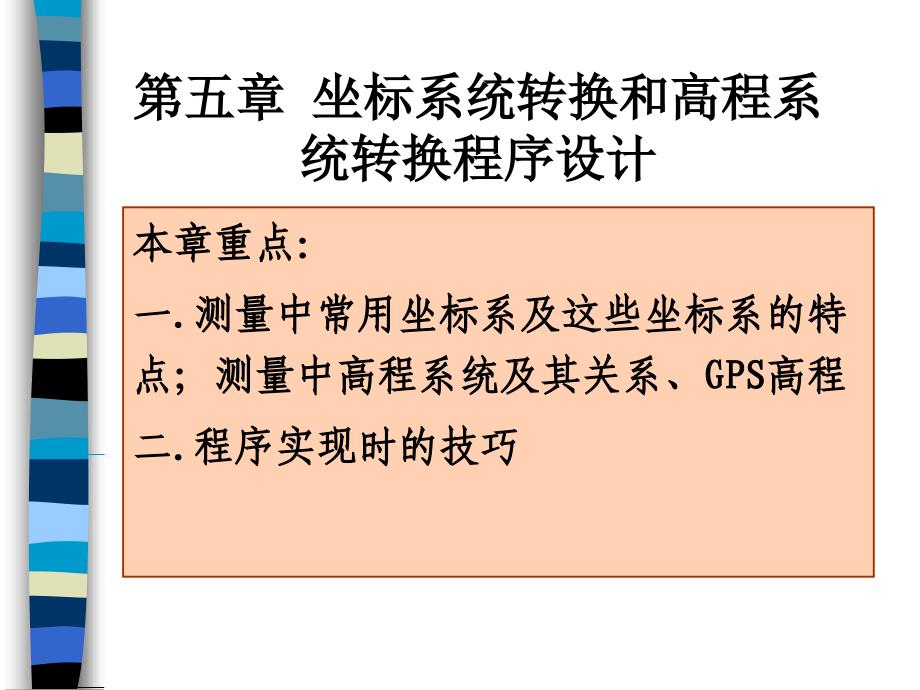 第五章 坐标系统转换和高程系统转换程序设计

本章重点:

一.测量中常用坐标系及这些坐标系的特点;测量中高程系统及其关系、GPS高程

二.程序实现时的技巧